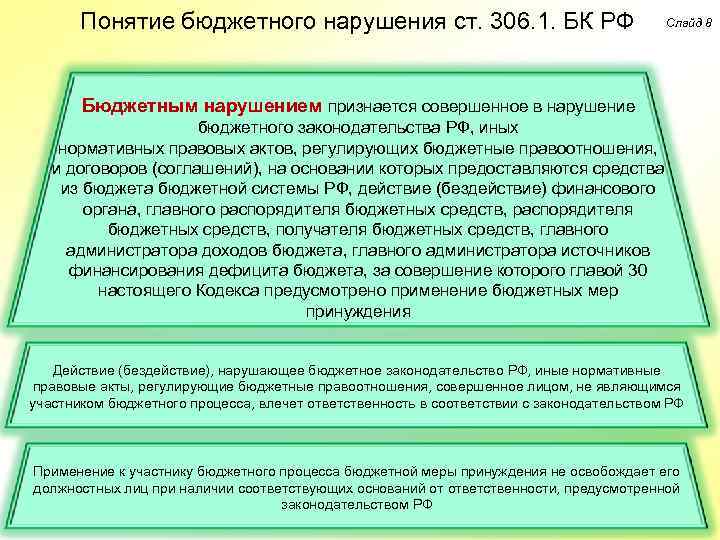 Понятие бюджетного нарушения ст. 306.1. БК РФ

Слайд 8

Бюджетным нарушением признается совершенное в нарушение бюджетного законодательства РФ, иных нормативных правовых актов, регулирующих бюджетные правоотношения, и договоров (соглашений), на основании которых предоставляются средства из бюджета бюджетной системы РФ, действие (бездействие) финансового органа, главного распорядителя бюджетных средств, распорядителя бюджетных средств, получателя бюджетных средств, главного администратора доходов бюджета, главного администратора источников финансирования дефицита бюджета, за совершение которого главой 30 настоящего Кодекса предусмотрено применение бюджетных мер принуждения

Действие (бездействие), нарушающее бюджетное законодательство РФ, иные нормативные правовые акты, регулирующие бюджетные правоотношения, совершенное лицом, не являющимся участником бюджетного процесса, влечет ответственность в соответствии с законодательством РФ

Применение к участнику бюджетного процесса бюджетной меры принуждения не освобождает его должностных лиц при наличии соответствующих оснований от ответственности, предусмотренной законодательством РФ